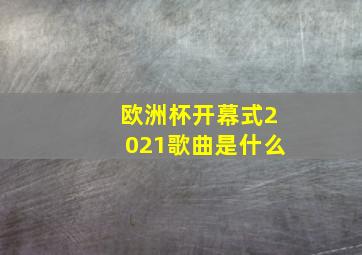 欧洲杯开幕式2021歌曲是什么